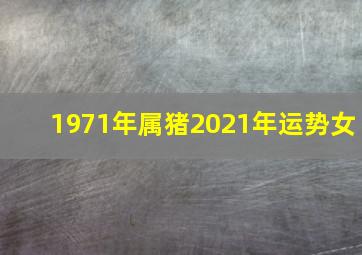 1971年属猪2021年运势女